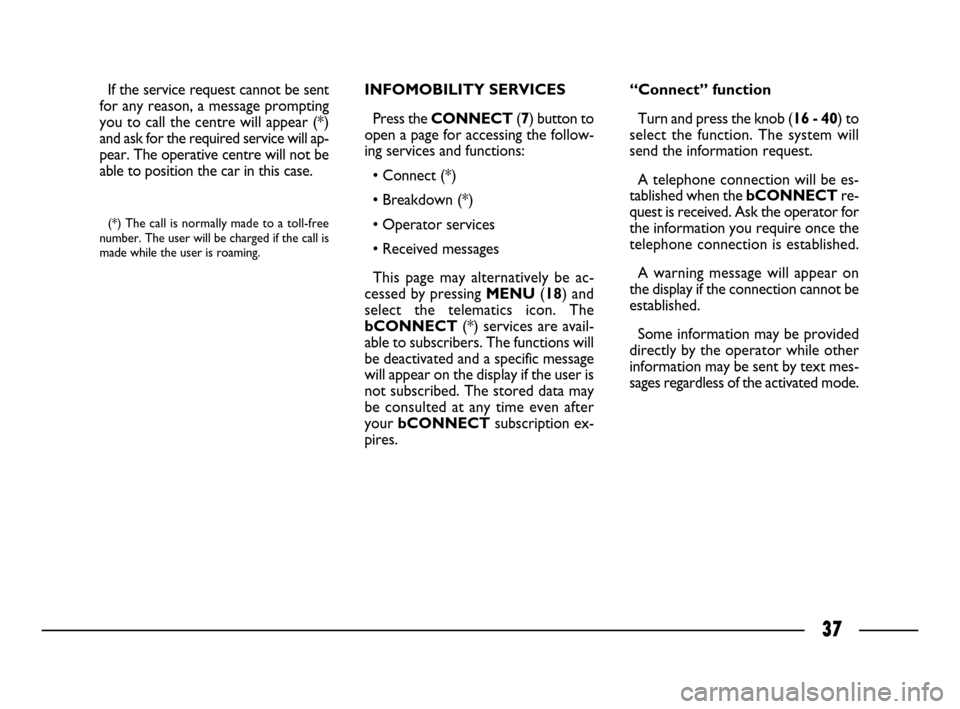 If the service request cannot be sent for any reason, a message prompting you to call the centre will appear (*) and ask for the required service will appear. The operative centre will not be able to position the car in this case.

(*) The call is normally made to a toll-free number. The user will be charged if the call is made while the user is roaming.

INFOMOBILITY SERVICES

Press the CONNECT (7) button to open a page for accessing the following services and functions:

• Connect (*)

• Breakdown (*)

• Operator services

• Received messages

This page may alternatively be accessed by pressing MENU (18) and select the telematics icon. The bCONNECT (*) services are available to subscribers. The functions will be deactivated and a specific message will appear on the display if the user is not subscribed. The stored data may be consulted at any time even after your bCONNECT subscription expires.

“Connect” function

Turn and press the knob (16 - 40) to select the function. The system will send the information request.

A telephone connection will be established when the bCONNECT request is received. Ask the operator for the information you require once the telephone connection is established.

A warning message will appear on the display if the connection cannot be established.

Some information may be provided directly by the operator while other information may be sent by text messages regardless of the activated mode.

37

carmanualsonline.info